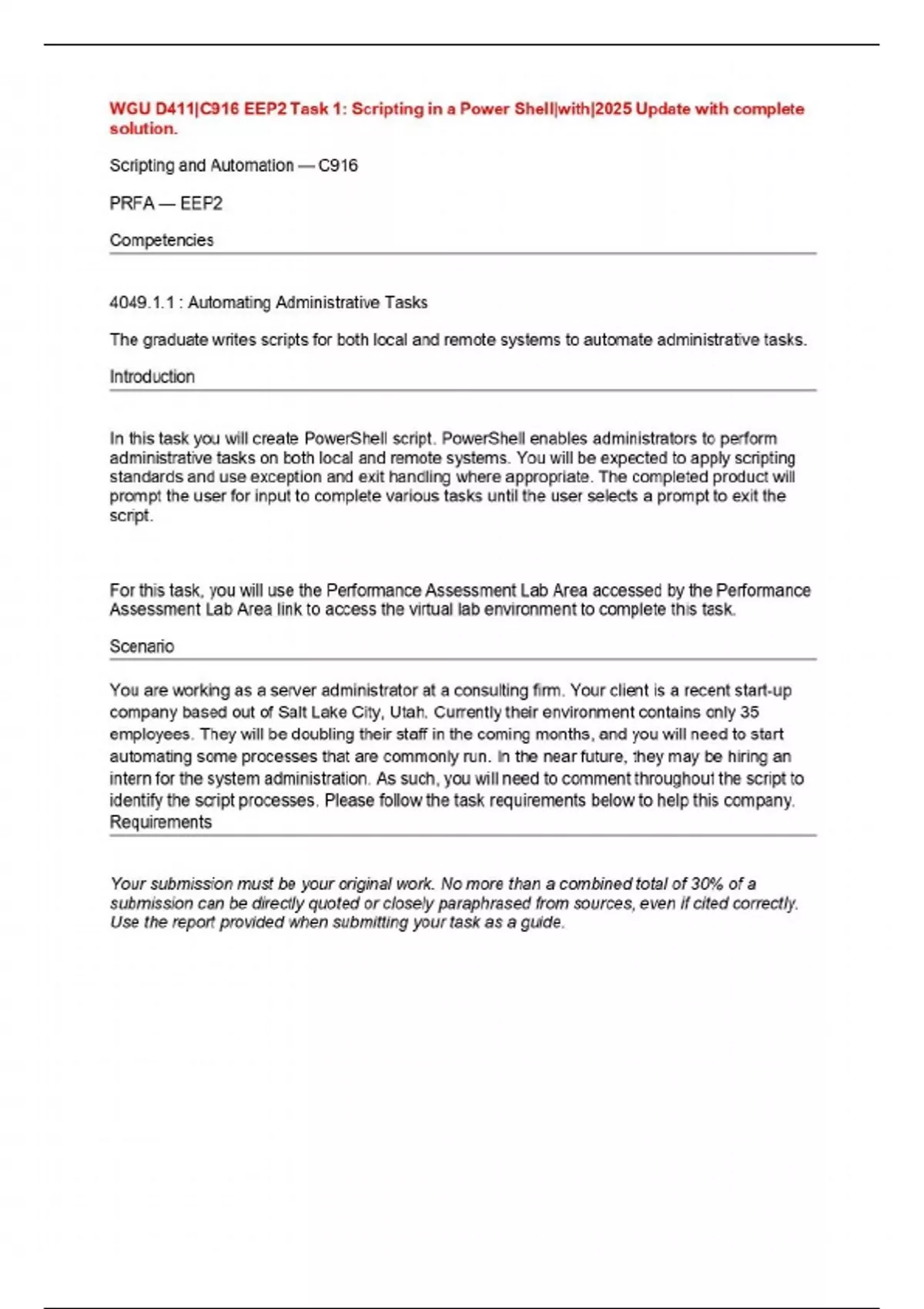 WGU D411|C916 EEP2 Task 1: Scripting in a Power Shell|with|2025 Update with complete solution.

Scripting and Automation — C916

PRFA — EEP2

Competencies

4049.1.1 : Automating Administrative Tasks

The graduate writes scripts for both local and remote systems to automate administrative tasks.

Introduction

In this task you will create PowerShell script. PowerShell enables administrators to perform administrative tasks on both local and remote systems. You will be expected to apply scripting standards and use exception and exit handling where appropriate. The completed product will prompt the user for input to complete various tasks until the user selects a prompt to exit the script.

For this task, you will use the Performance Assessment Lab Area accessed by the Performance Assessment Lab Area link to access the virtual lab environment to complete this task.

Scenario

You are working as a server administrator at a consulting firm. Your client is a recent start-up company based out of Salt Lake City, Utah. Currently their environment contains only 35 employees. They will be doubling their staff in the coming months, and you will need to start automating some processes that are commonly run. In the near future, they may be hiring an intern for the system administration. As such, you will need to comment throughout the script to identify the script processes. Please follow the task requirements below to help this company.

Requirements

Your submission must be your original work. No more than a combined total of 30% of a submission can be directly quoted or closely paraphrased from sources, even if cited correctly. Use the report provided when submitting your task as a guide.